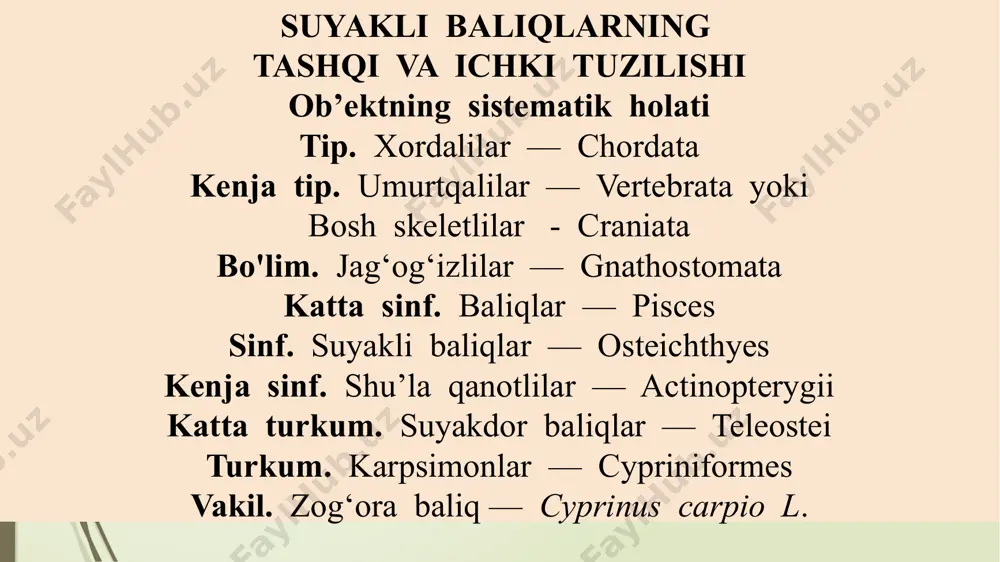 SUYAKLI BALIQLARNING
TASHQI VA ICHKI TUZILISHI
Ob’ektning sistematik holati
Tip. Xordalilar — Chordata
Kenja tip. Umurtqalilar — Vertebrata yoki Bosh skeletlilar - Craniata
Bo'lim. Jag‘og‘izlilar — Gnathostomata
Katta sinf. Baliqlar — Pisces
Sinf. Suyakli baliqlar — Osteichthyes
Kenja sinf. Shu’la qanotlilar — Actinopterygii
Katta turkum. Suyakdor baliqlar — Teleostei
Turkum. Karpsimonlar — Cypriniformes
Vakil. Zog‘ora baliq — Cyprinus carpio L.

FaylHub.uz